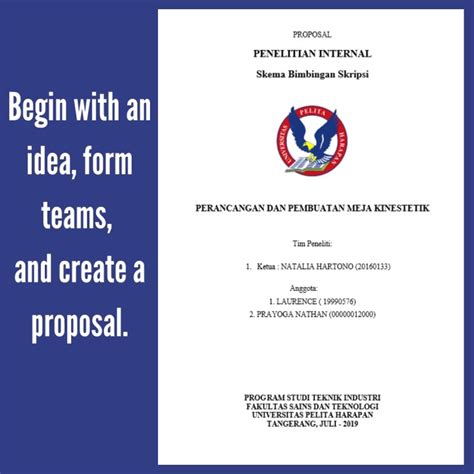 Begin with an idea, form teams, and create a proposal.

PROPOSAL

PENELITIAN INTERNAL

Skema Bimbingan Skripsi

UNIVERSITAS PELITA HARAPAN

PERANCANGAN DAN PEMBUATAN MEJA KINESTETIK

Tim Peneliti:

1. Ketua : NATALIA HARTONO (20160133)

Anggota:
1. LAURENCE ( 19990576)
2. PRAYOGA NATHAN (00000012000)

PROGRAM STUDI TEKNIK INDUSTRI
FAKULTAS SAINS DAN TEKNOLOGI
UNIVERSITAS PELITA HARAPAN
TANGERANG, JULI - 2019